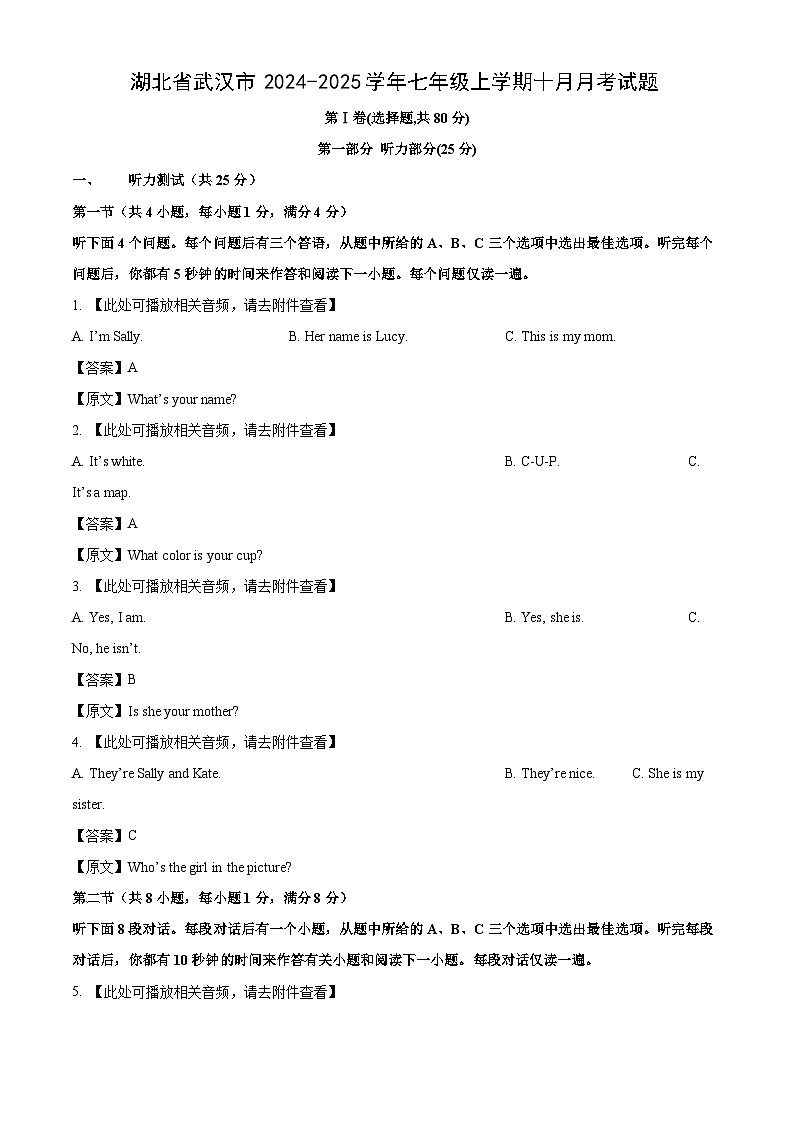 湖北省武汉市 2024-2025 学年七年级上学期十月月考试题

第 I 卷(选择题,共 80 分)

第一部分 听力部分(25 分)

一、 听力测试（共 25 分）

第一节（共 4 小题，每小题 1 分，满分 4 分）

听下面 4 个问题。每个问题后有三个答语，从题中所给的 A、B、C 三个选项中选出最佳选项。听完每个问题后，你都有 5 秒钟的时间来作答和阅读下一小题。每个问题仅读一遍。

1. 【此处可播放相关音频，请去附件查看】

A. I'm Sally. B. Her name is Lucy. C. This is my mom.

【答案】A

【原文】What's your name?

2. 【此处可播放相关音频，请去附件查看】

A. It's white. B. C-U-P. C. It's a map.

【答案】A

【原文】What color is your cup?

3. 【此处可播放相关音频，请去附件查看】

A. Yes, I am. B. Yes, she is. C. No, he isn't.

【答案】B

【原文】Is she your mother?

4. 【此处可播放相关音频，请去附件查看】

A. They're Sally and Kate. B. They're nice. C. She is my sister.

【答案】C

【原文】Who's the girl in the picture?

第二节（共 8 小题，每小题 1 分，满分 8 分）

听下面 8 段对话。每段对话后有一个小题，从题中所给的 A、B、C 三个选项中选出最佳选项。听完每段对话后，你都有 10 秒钟的时间来作答有关小题和阅读下一小题。每段对话仅读一遍。

5. 【此处可播放相关音频，请去附件查看】